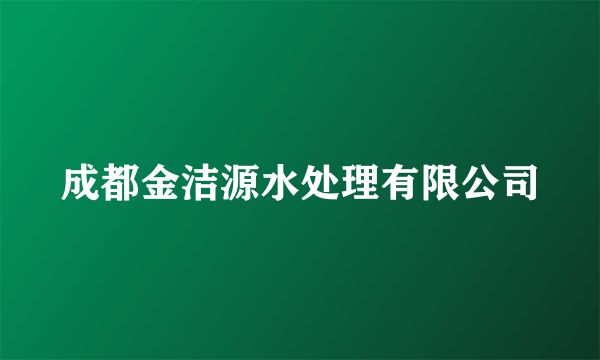 成都金洁源水处理有限公司